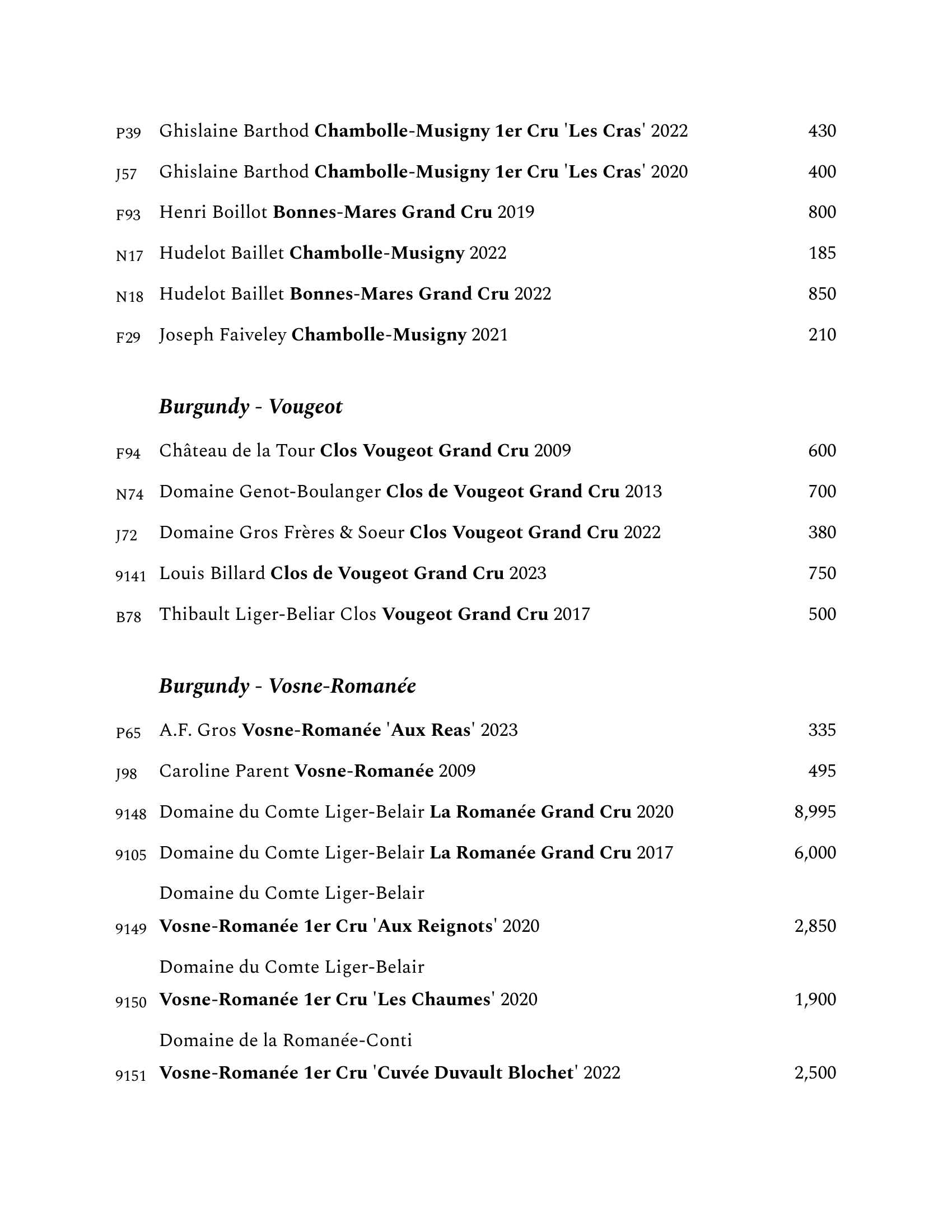 P39 Ghislaine Barthod Chambolle-Musigny 1er Cru 'Les Cras' 2022 430

J57 Ghislaine Barthod Chambolle-Musigny 1er Cru 'Les Cras' 2020 400

F93 Henri Boillot Bonnes-Mares Grand Cru 2019 800

N17 Hudelot Baillet Chambolle-Musigny 2022 185

N18 Hudelot Baillet Bonnes-Mares Grand Cru 2022 850

F29 Joseph Faiveley Chambolle-Musigny 2021 210

Burgundy - Vougeot

F94 Château de la Tour Clos Vougeot Grand Cru 2009 600

N74 Domaine Genot-Boulanger Clos de Vougeot Grand Cru 2013 700

J72 Domaine Gros Frères & Soeur Clos Vougeot Grand Cru 2022 380

9141 Louis Billard Clos de Vougeot Grand Cru 2023 750

B78 Thibault Liger-Beliar Clos Vougeot Grand Cru 2017 500

Burgundy - Vosne-Romanée

P65 A.F. Gros Vosne-Romanée 'Aux Reas' 2023 335

J98 Caroline Parent Vosne-Romanée 2009 495

9148 Domaine du Comte Liger-Belair La Romanée Grand Cru 2020 8,995

9105 Domaine du Comte Liger-Belair La Romanée Grand Cru 2017 6,000

Domaine du Comte Liger-Belair
9149 Vosne-Romanée 1er Cru 'Aux Reignots' 2020 2,850

Domaine du Comte Liger-Belair
9150 Vosne-Romanée 1er Cru 'Les Chaumes' 2020 1,900

Domaine de la Romanée-Conti
9151 Vosne-Romanée 1er Cru 'Cuvée Duvault Blochet' 2022 2,500